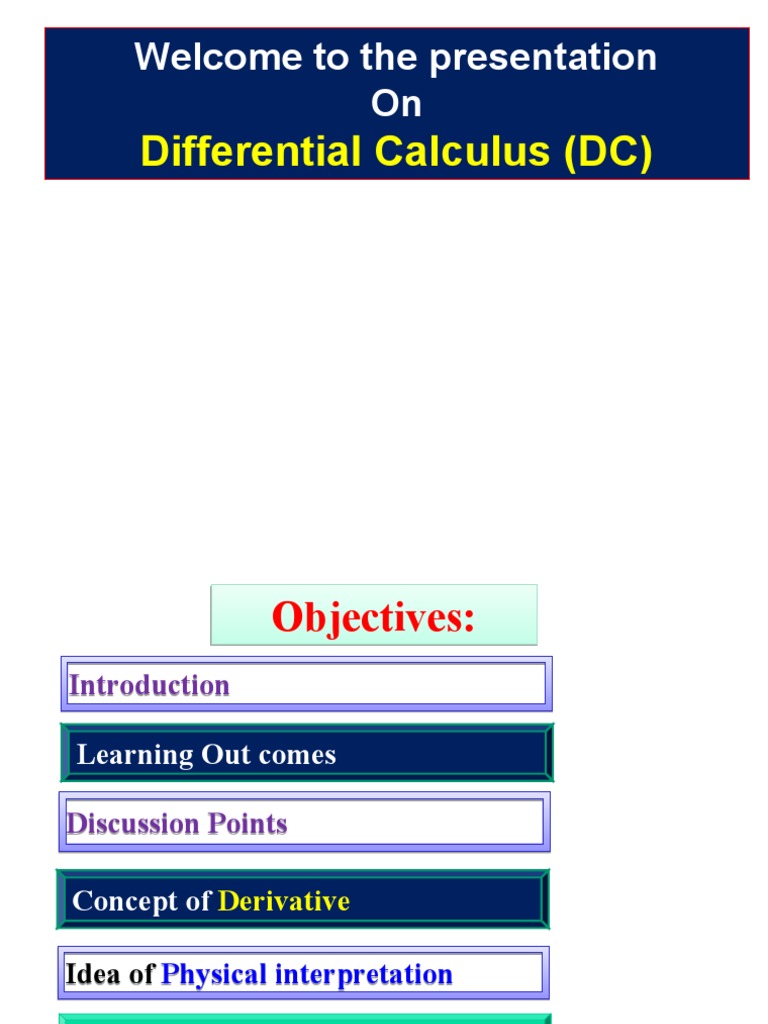 Welcome to the presentation
On
Differential Calculus (DC)

Objectives:

Introduction

Learning Out comes

Discussion Points

Concept of Derivative

Idea of Physical interpretation